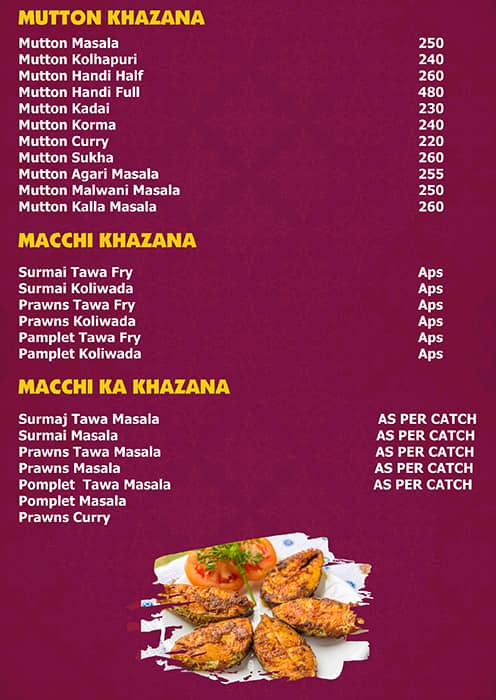 MUTTON KHAZANA

| | |
|---|---|
| Mutton Masala | 250 |
| Mutton Kolhapuri | 240 |
| Mutton Handi Half | 260 |
| Mutton Handi Full | 480 |
| Mutton Kadai | 230 |
| Mutton Korma | 240 |
| Mutton Curry | 220 |
| Mutton Sukha | 260 |
| Mutton Agari Masala | 255 |
| Mutton Malwani Masala | 250 |
| Mutton Kalla Masala | 260 |

MACCHI KHAZANA

| | |
|---|---|
| Surmai Tawa Fry | Aps |
| Surmai Koliwada | Aps |
| Prawns Tawa Fry | Aps |
| Prawns Koliwada | Aps |
| Pamplet Tawa Fry | Aps |
| Pamplet Koliwada | Aps |

MACCHI KA KHAZANA

| | |
|---|---|
| Surmaj Tawa Masala | AS PER CATCH |
| Surmai Masala | AS PER CATCH |
| Prawns Tawa Masala | AS PER CATCH |
| Prawns Masala | AS PER CATCH |
| Pomplet Tawa Masala | AS PER CATCH |
| Pomplet Masala | |
| Prawns Curry | |